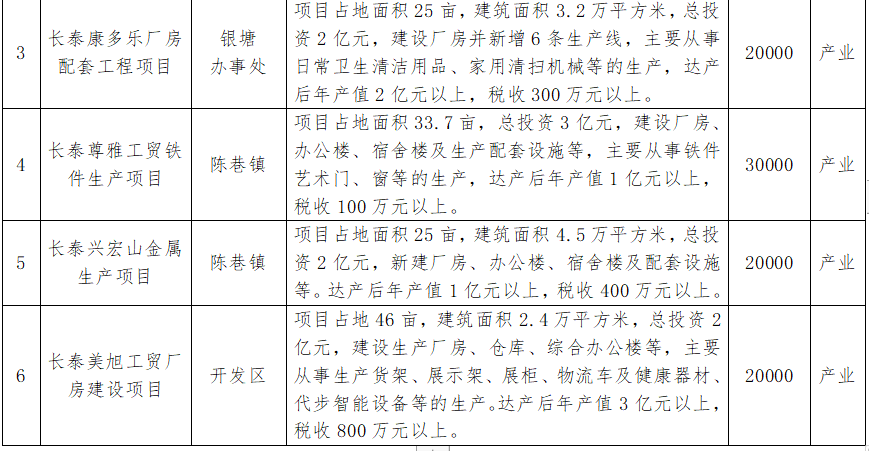 | 3 | 长泰康多乐厂房配套工程项目 | 银塘办事处 | 项目占地面积25亩，建筑面积3.2万平方米，总投资2亿元，建设厂房并新增6条生产线，主要从事日常卫生清洁用品、家用清扫机械等的生产，达产后年产值2亿元以上，税收300万元以上。 | 20000 | 产业 |
|---|---|---|---|---|---|
| 4 | 长泰尊雅工贸铁件生产项目 | 陈巷镇 | 项目占地面积33.7亩，总投资3亿元，建设厂房、办公楼、宿舍楼及生产配套设施等，主要从事铁件艺术门、窗等的生产，达产后年产值1亿元以上，税收100万元以上。 | 30000 | 产业 |
| 5 | 长泰兴宏山金属生产项目 | 陈巷镇 | 项目占地面积25亩，建筑面积4.5万平方米，总投资2亿元，新建厂房、办公楼、宿舍楼及配套设施等。达产后年产值1亿元以上，税收400万元以上。 | 20000 | 产业 |
| 6 | 长泰美旭工贸厂房建设项目 | 开发区 | 项目占地46亩，建筑面积2.4万平方米，总投资2亿元，建设生产厂房、仓库、综合办公楼等，主要从事生产货架、展示架、展柜、物流车及健康器材、代步智能设备等的生产。达产后年产值3亿元以上，税收800万元以上。 | 20000 | 产业 |